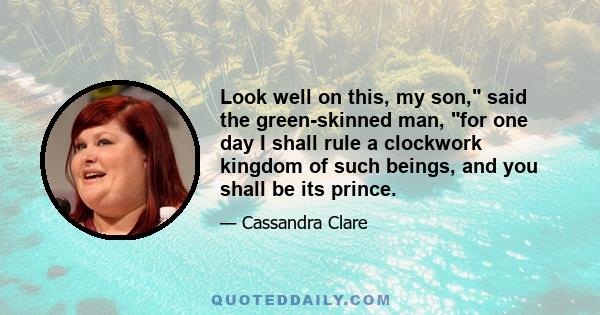 Look well on this, my son," said the green-skinned man, "for one day I shall rule a clockwork kingdom of such beings, and you shall be its prince.

— Cassandra Clare

QUOTEDDAILY.COM